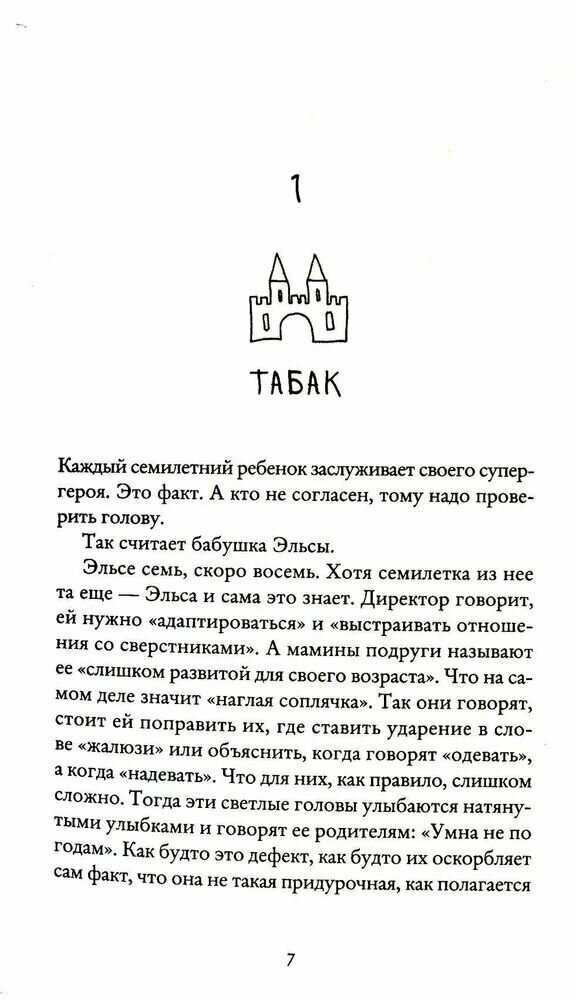 1

ТАБАК

Каждый семилетний ребенок заслуживает своего супергероя. Это факт. А кто не согласен, тому надо проверить голову.

Так считает бабушка Эльсы.

Эльсе семь, скоро восемь. Хотя семилетка из нее та еще — Эльса и сама это знает. Директор говорит, ей нужно «адаптироваться» и «выстраивать отношения со сверстниками». А мамины подруги называют ее «слишком развитой для своего возраста». Что на самом деле значит «наглая соплячка». Так они говорят, стоит ей поправить их, где ставить ударение в слове «жалюзи» или объяснить, когда говорят «одевать», а когда «надевать». Что для них, как правило, слишком сложно. Тогда эти светлые головы улыбаются натянутыми улыбками и говорят ее родителям: «Умна не по годам». Как будто это дефект, как будто их оскорбляет сам факт, что она не такая придурочная, как полагается

7